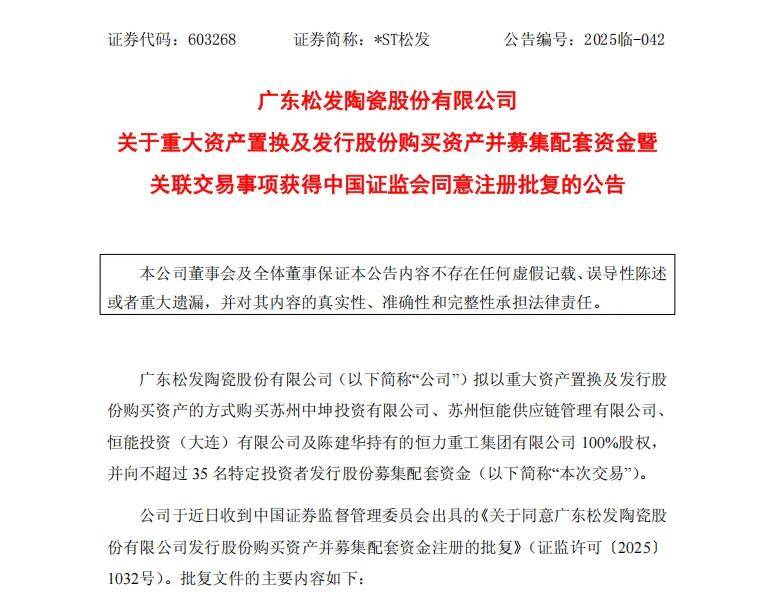 证券代码：603268　　证券简称：*ST松发　　公告编号：2025临-042

广东松发陶瓷股份有限公司
关于重大资产置换及发行股份购买资产并募集配套资金暨关联交易事项获得中国证监会同意注册批复的公告

本公司董事会及全体董事保证本公告内容不存在任何虚假记载、误导性陈述或者重大遗漏，并对其内容的真实性、准确性和完整性承担法律责任。

广东松发陶瓷股份有限公司（以下简称“公司”）拟以重大资产置换及发行股份购买资产的方式购买苏州中坤投资有限公司、苏州恒能供应链管理有限公司、恒能投资（大连）有限公司及陈建华持有的恒力重工集团有限公司 100%股权，并向不超过 35 名特定投资者发行股份募集配套资金（以下简称“本次交易”）。

公司于近日收到中国证券监督管理委员会出具的《关于同意广东松发陶瓷股份有限公司发行股份购买资产并募集配套资金注册的批复》（证监许可〔2025〕1032号）。批复文件的主要内容如下：